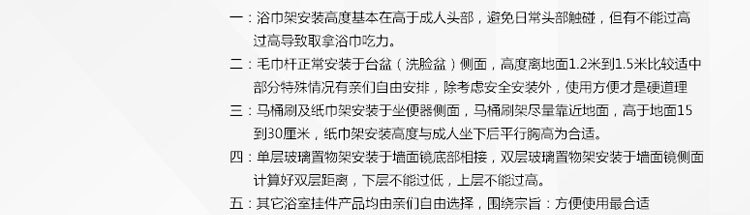 一：浴巾架安装高度基本在高于成人头部，避免日常头部触碰，但有不能过高过高导致取拿浴巾吃力。

二：毛巾杆正常安装于台盆（洗脸盆）侧面，高度离地面1.2米到1.5米比较适中部分特殊情况有亲们自由安排，除考虑安全安装外，使用方便才是硬道理

三：马桶刷及纸巾架安装于坐便器侧面，马桶刷架尽量靠近地面，高于地面15到30厘米，纸巾架安装高度与成人坐下后平行胸高为合适。

四：单层玻璃置物架安装于墙面镜底部相接，双层玻璃置物架安装于墙面镜侧面计算好双层距离，下层不能过低，上层不能过高。

五：其它浴室挂件产品均由亲们自由选择，围绕宗旨：方便使用最合适